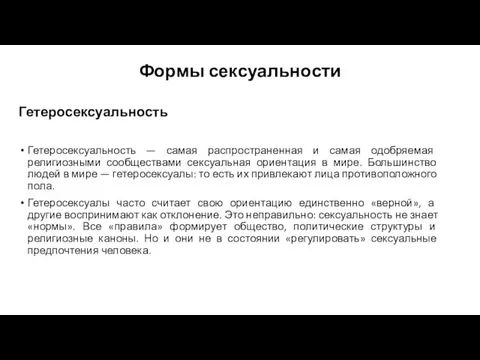 Формы сексуальности

Гетеросексуальность

• Гетеросексуальность — самая распространенная и самая одобряемая религиозными сообществами сексуальная ориентация в мире. Большинство людей в мире — гетеросексуалы: то есть их привлекают лица противоположного пола.

• Гетеросексуалы часто считает свою ориентацию единственно «верной», а другие воспринимают как отклонение. Это неправильно: сексуальность не знает «нормы». Все «правила» формирует общество, политические структуры и религиозные каноны. Но и они не в состоянии «регулировать» сексуальные предпочтения человека.